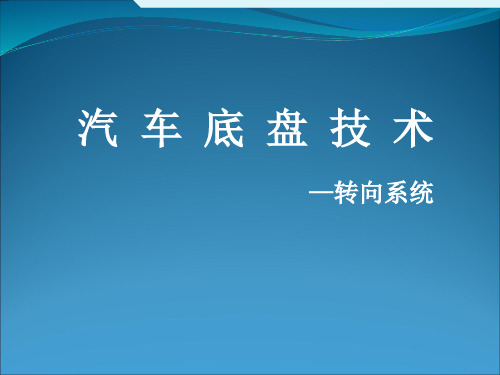 汽 车 底 盘 技 术

—转向系统